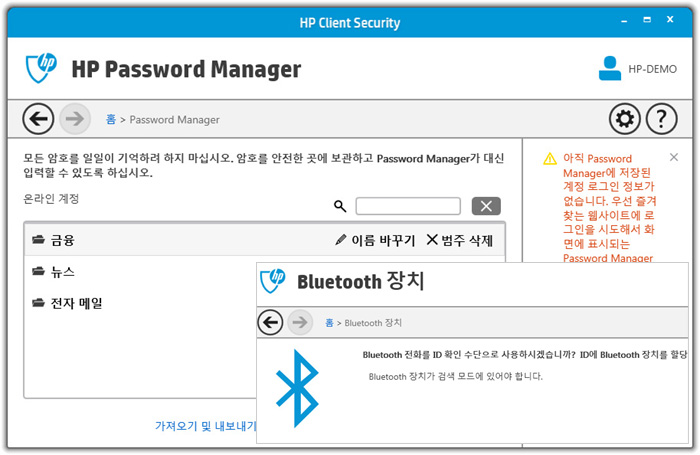 HP Client Security

HP Password Manager

HP-DEMO

홈 > Password Manager

모든 암호를 일일이 기억하려 하지 마십시오. 암호를 안전한 곳에 보관하고 Password Manager가 대신 입력할 수 있도록 하십시오.

온라인 계정

금융

이름 바꾸기

범주 삭제

뉴스

전자 메일

가져오기 및 내보내기

아직 Password Manager에 저장된 계정 로그인 정보가 없습니다. 우선 즐겨 찾는 웹사이트에 로그인을 시도해서 화면에 표시되는 Password Manager

Bluetooth 장치

홈 > Bluetooth 장치

Bluetooth 전화를 ID 확인 수단으로 사용하시겠습니까? ID에 Bluetooth 장치를 할당

Bluetooth 장치가 검색 모드에 있어야 합니다.